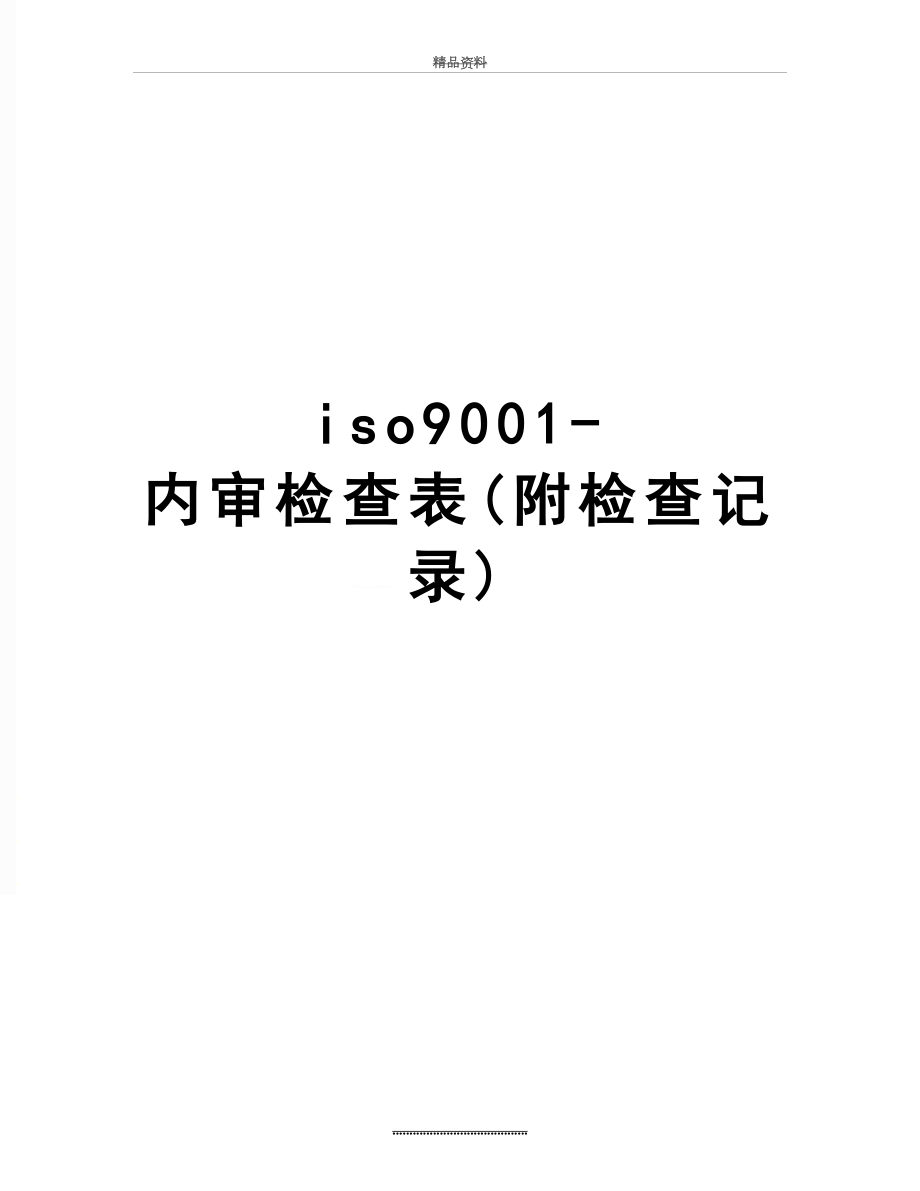 精品资料

iso9001-内审检查表(附检查记录)